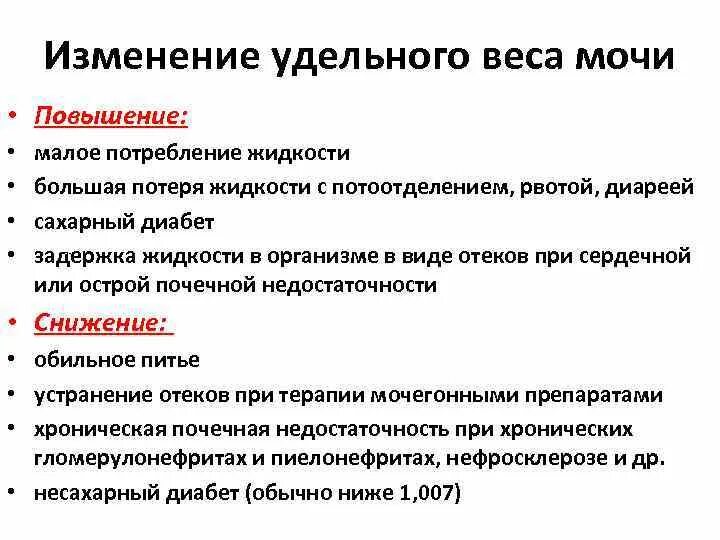 Изменение удельного веса мочи

• Повышение:
• малое потребление жидкости
• большая потеря жидкости с потоотделением, рвотой, диареей
• сахарный диабет
• задержка жидкости в организме в виде отеков при сердечной или острой почечной недостаточности
• Снижение:
• обильное питье
• устранение отеков при терапии мочегонными препаратами
• хроническая почечная недостаточность при хронических гломерулонефритах и пиелонефритах, нефросклерозе и др.
• несахарный диабет (обычно ниже 1,007)